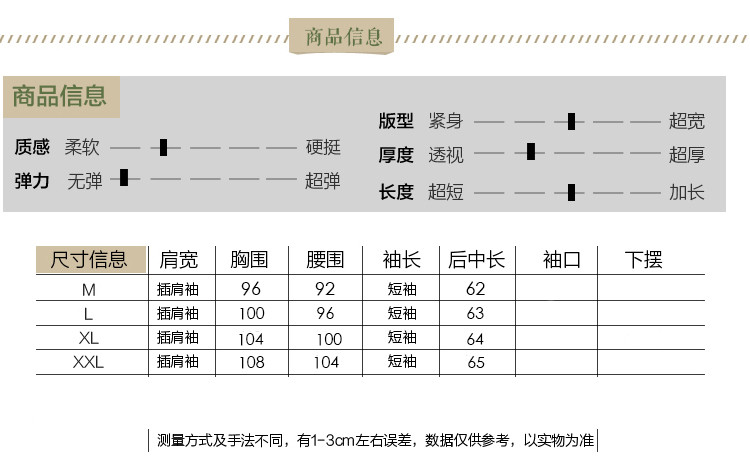 商品信息

商品信息

质感 柔软 硬挺

弹力 无弹 超弹

版型 紧身 超宽

厚度 透视 超厚

长度 超短 加长

| 尺寸信息 | 肩宽 | 胸围 | 腰围 | 袖长 | 后中长 | 袖口 | 下摆 |
|---|---|---|---|---|---|---|---|
| M | 插肩袖 | 96 | 92 | 短袖 | 62 | | |
| L | 插肩袖 | 100 | 96 | 短袖 | 63 | | |
| XL | 插肩袖 | 104 | 100 | 短袖 | 64 | | |
| XXL | 插肩袖 | 108 | 104 | 短袖 | 65 | | |

测量方式及手法不同，有1-3cm左右误差，数据仅供参考，以实物为准